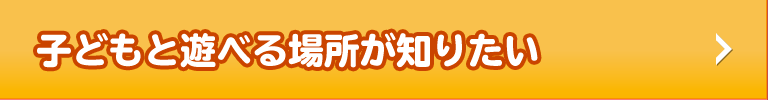 子どもと遊べる場所が知りたい